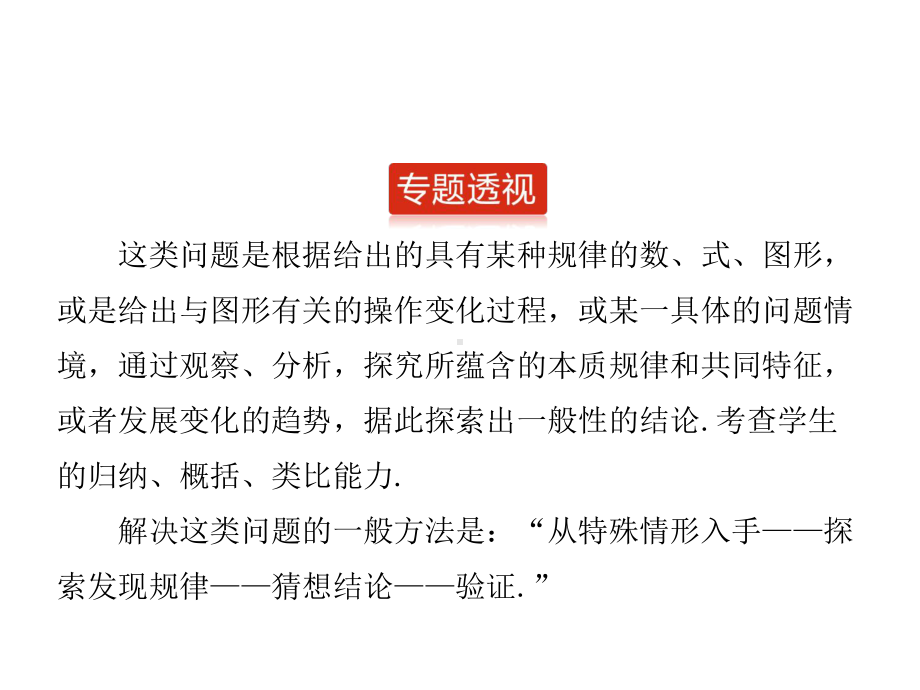 专题透视

这类问题是根据给出的具有某种规律的数、式、图形，或是给出与图形有关的操作变化过程，或某一具体的问题情境，通过观察、分析，探究所蕴含的本质规律和共同特征，或者发展变化的趋势，据此探索出一般性的结论. 考查学生的归纳、概括、类比能力.

解决这类问题的一般方法是：“从特殊情形入手——探索发现规律——猜想结论——验证. ”